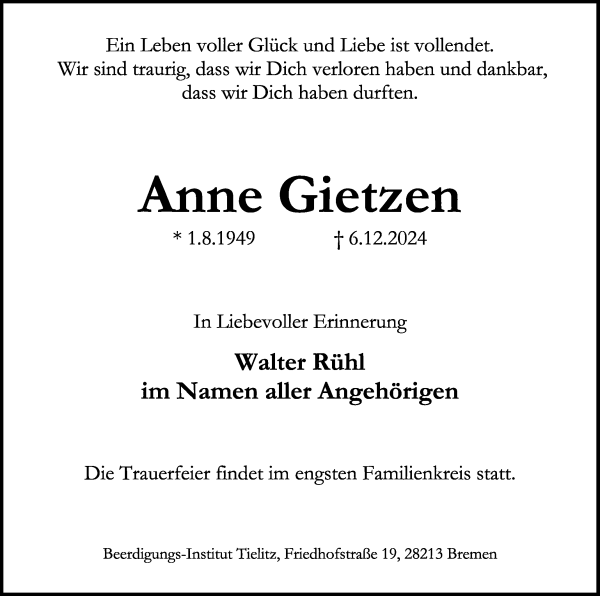 Ein Leben voller Glück und Liebe ist vollendet.
Wir sind traurig, dass wir Dich verloren haben und dankbar, dass wir Dich haben durften.

Anne Gietzen

* 1.8.1949 † 6.12.2024

In Liebevoller Erinnerung

Walter Rühl
im Namen aller Angehörigen

Die Trauerfeier findet im engsten Familienkreis statt.

Beerdigungs-Institut Tielitz, Friedhofstraße 19, 28213 Bremen